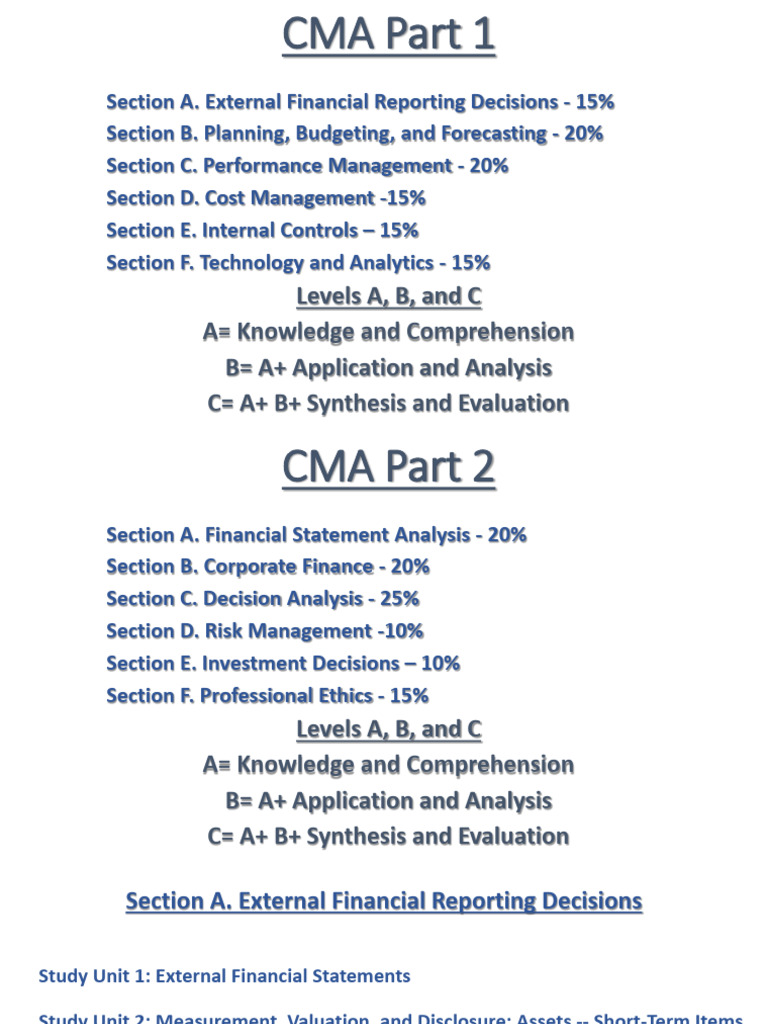 CMA Part 1

Section A. External Financial Reporting Decisions - 15%
Section B. Planning, Budgeting, and Forecasting - 20%
Section C. Performance Management - 20%
Section D. Cost Management -15%
Section E. Internal Controls – 15%
Section F. Technology and Analytics - 15%

Levels A, B, and C
A= Knowledge and Comprehension
B= A+ Application and Analysis
C= A+ B+ Synthesis and Evaluation

CMA Part 2

Section A. Financial Statement Analysis - 20%
Section B. Corporate Finance - 20%
Section C. Decision Analysis - 25%
Section D. Risk Management -10%
Section E. Investment Decisions – 10%
Section F. Professional Ethics - 15%

Levels A, B, and C
A= Knowledge and Comprehension
B= A+ Application and Analysis
C= A+ B+ Synthesis and Evaluation

Section A. External Financial Reporting Decisions

Study Unit 1: External Financial Statements

Study Unit 2: Measurement, Valuation, and Disclosure: Assets -- Short-Term Items